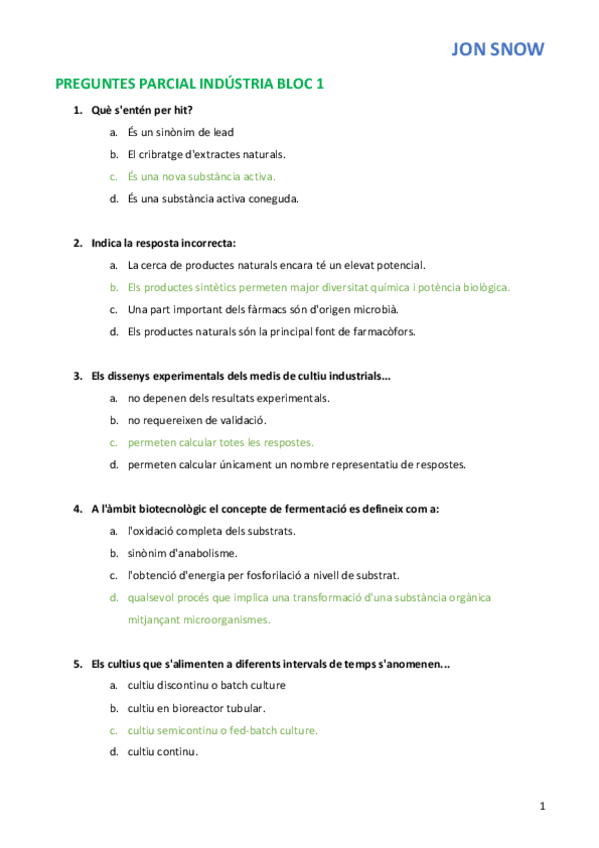 JON SNOW

PREGUNTES PARCIAL INDÚSTRIA BLOC 1

1. Què s'entén per hit?

a. És un sinònim de lead

b. El cribratge d'extractes naturals.

c. És una nova substància activa.

d. És una substància activa coneguda.

2. Indica la resposta incorrecta:

a. La cerca de productes naturals encara té un elevat potencial.

b. Els productes sintètics permeten major diversitat química i potència biològica.

c. Una part important dels fàrmacs són d'origen microbià.

d. Els productes naturals són la principal font de farmacòfors.

3. Els dissenys experimentals dels medis de cultiu industrials...

a. no depenen dels resultats experimentals.

b. no requereixen de validació.

c. permeten calcular totes les respostes.

d. permeten calcular únicament un nombre representatiu de respostes.

4. A l'àmbit biotecnològic el concepte de fermentació es defineix com a:

a. l'oxidació completa dels substrats.

b. sinònim d'anabolisme.

c. l'obtenció d'energia per fosforilació a nivell de substrat.

d. qualsevol procés que implica una transformació d'una substància orgànica mitjançant microorganismes.

5. Els cultius que s'alimenten a diferents intervals de temps s'anomenen...

a. cultiu discontinu o batch culture

b. cultiu en bioreactor tubular.

c. cultiu semicontinu o fed-batch culture.

d. cultiu continu.

1